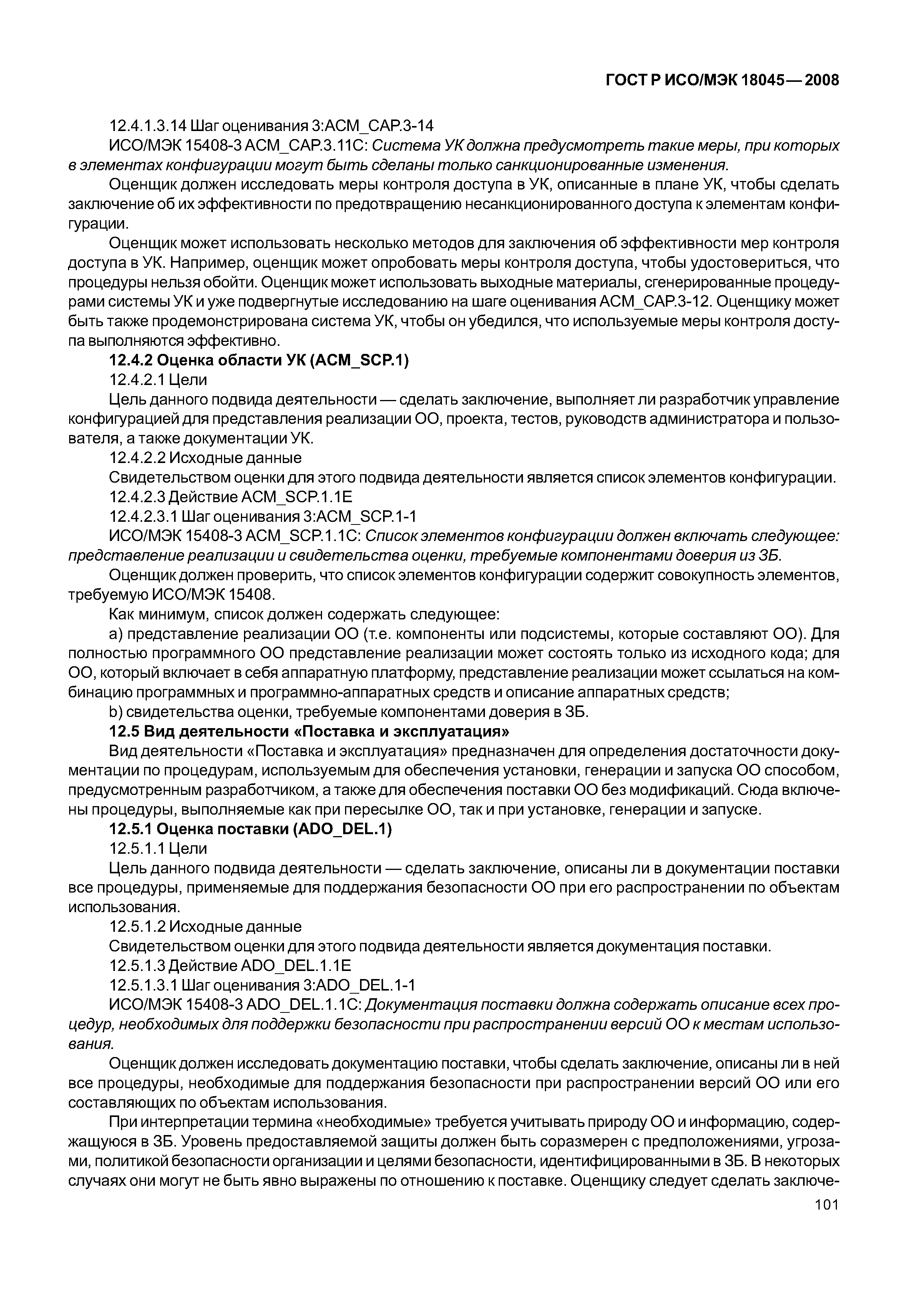 ГОСТ Р ИСО/МЭК 18045—2008

12.4.1.3.14 Шаг оценивания 3:ACM_CAP.3-14

ИСО/МЭК 15408-3 ACM_CAP.3.11C: Система УК должна предусмотреть такие меры, при которых в элементах конфигурации могут быть сделаны только санкционированные изменения.

Оценщик должен исследовать меры контроля доступа в УК, описанные в плане УК, чтобы сделать заключение об их эффективности по предотвращению несанкционированного доступа к элементам конфигурации.

Оценщик может использовать несколько методов для заключения об эффективности мер контроля доступа в УК. Например, оценщик может опробовать меры контроля доступа, чтобы удостовериться, что процедуры нельзя обойти. Оценщик может использовать выходные материалы, сгенерированные процедурами системы УК и уже подвергнутые исследованию на шаге оценивания ACM_CAP.3-12. Оценщику может быть также продемонстрирована система УК, чтобы он убедился, что используемые меры контроля доступа выполняются эффективно.

12.4.2 Оценка области УК (ACM_SCP.1)

12.4.2.1 Цели

Цель данного подвида деятельности — сделать заключение, выполняет ли разработчик управление конфигурацией для представления реализации ОО, проекта, тестов, руководств администратора и пользователя, а также документации УК.

12.4.2.2 Исходные данные

Свидетельством оценки для этого подвида деятельности является список элементов конфигурации.

12.4.2.3 Действие ACM_SCP.1.1E

12.4.2.3.1 Шаг оценивания 3:ACM_SCP.1-1

ИСО/МЭК 15408-3 ACM_SCP.1.1C: Список элементов конфигурации должен включать следующее: представление реализации и свидетельства оценки, требуемые компонентами доверия из ЗБ.

Оценщик должен проверить, что список элементов конфигурации содержит совокупность элементов, требуемую ИСО/МЭК 15408.

Как минимум, список должен содержать следующее:

a) представление реализации ОО (т.е. компоненты или подсистемы, которые составляют ОО). Для полностью программного ОО представление реализации может состоять только из исходного кода; для ОО, который включает в себя аппаратную платформу, представление реализации может ссылаться на комбинацию программных и программно-аппаратных средств и описание аппаратных средств;

b) свидетельства оценки, требуемые компонентами доверия в ЗБ.

12.5 Вид деятельности «Поставка и эксплуатация»

Вид деятельности «Поставка и эксплуатация» предназначен для определения достаточности документации по процедурам, используемым для обеспечения установки, генерации и запуска ОО способом, предусмотренным разработчиком, а также для обеспечения поставки ОО без модификаций. Сюда включены процедуры, выполняемые как при пересылке ОО, так и при установке, генерации и запуске.

12.5.1 Оценка поставки (ADO_DEL.1)

12.5.1.1 Цели

Цель данного подвида деятельности — сделать заключение, описаны ли в документации поставки все процедуры, применяемые для поддержания безопасности ОО при его распространении по объектам использования.

12.5.1.2 Исходные данные

Свидетельством оценки для этого подвида деятельности является документация поставки.

12.5.1.3 Действие ADO_DEL.1.1E

12.5.1.3.1 Шаг оценивания 3:ADO_DEL.1-1

ИСО/МЭК 15408-3 ADO_DEL.1.1C: Документация поставки должна содержать описание всех процедур, необходимых для поддержки безопасности при распространении версий ОО к местам использования.

Оценщик должен исследовать документацию поставки, чтобы сделать заключение, описаны ли в ней все процедуры, необходимые для поддержания безопасности при распространении версий ОО или его составляющих по объектам использования.

При интерпретации термина «необходимые» требуется учитывать природу ОО и информацию, содержащуюся в ЗБ. Уровень предоставляемой защиты должен быть соразмерен с предположениями, угрозами, политикой безопасности организации и целями безопасности, идентифицированными в ЗБ. В некоторых случаях они могут не быть явно выражены по отношению к поставке. Оценщику следует сделать заключе-

101